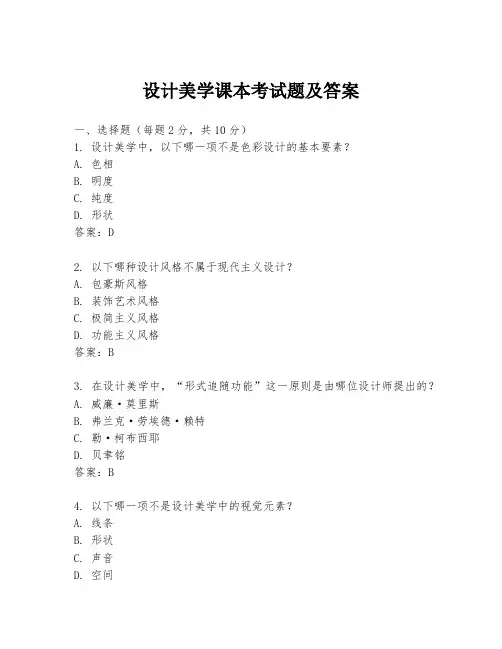 设计美学课本考试题及答案

一、选择题（每题2分，共10分）
1. 设计美学中，以下哪一项不是色彩设计的基本要素？
A. 色相
B. 明度
C. 纯度
D. 形状
答案：D

2. 以下哪种设计风格不属于现代主义设计？
A. 包豪斯风格
B. 装饰艺术风格
C. 极简主义风格
D. 功能主义风格
答案：B

3. 在设计美学中，“形式追随功能”这一原则是由哪位设计师提出的？
A. 威廉·莫里斯
B. 弗兰克·劳埃德·赖特
C. 勒·柯布西耶
D. 贝聿铭
答案：B

4. 以下哪一项不是设计美学中的视觉元素？
A. 线条
B. 形状
C. 声音
D. 空间